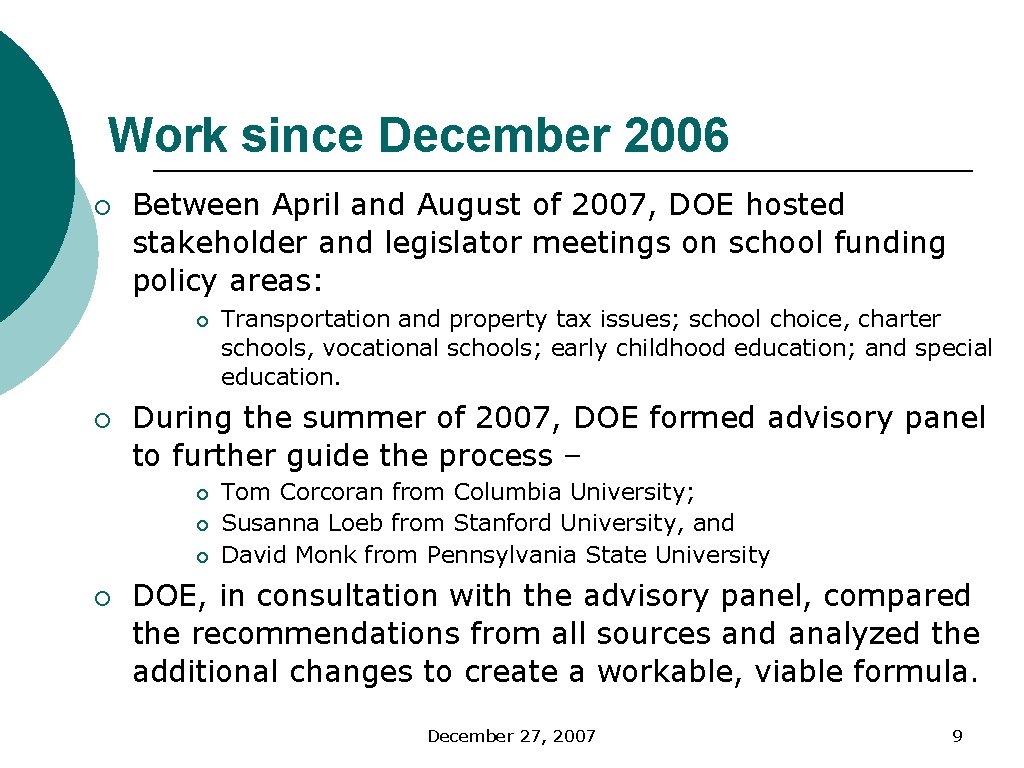 Work since December 2006

Between April and August of 2007, DOE hosted stakeholder and legislator meetings on school funding policy areas:

Transportation and property tax issues; school choice, charter schools, vocational schools; early childhood education; and special education.

During the summer of 2007, DOE formed advisory panel to further guide the process –

Tom Corcoran from Columbia University;
Susanna Loeb from Stanford University, and
David Monk from Pennsylvania State University

DOE, in consultation with the advisory panel, compared the recommendations from all sources and analyzed the additional changes to create a workable, viable formula.

December 27, 2007

9